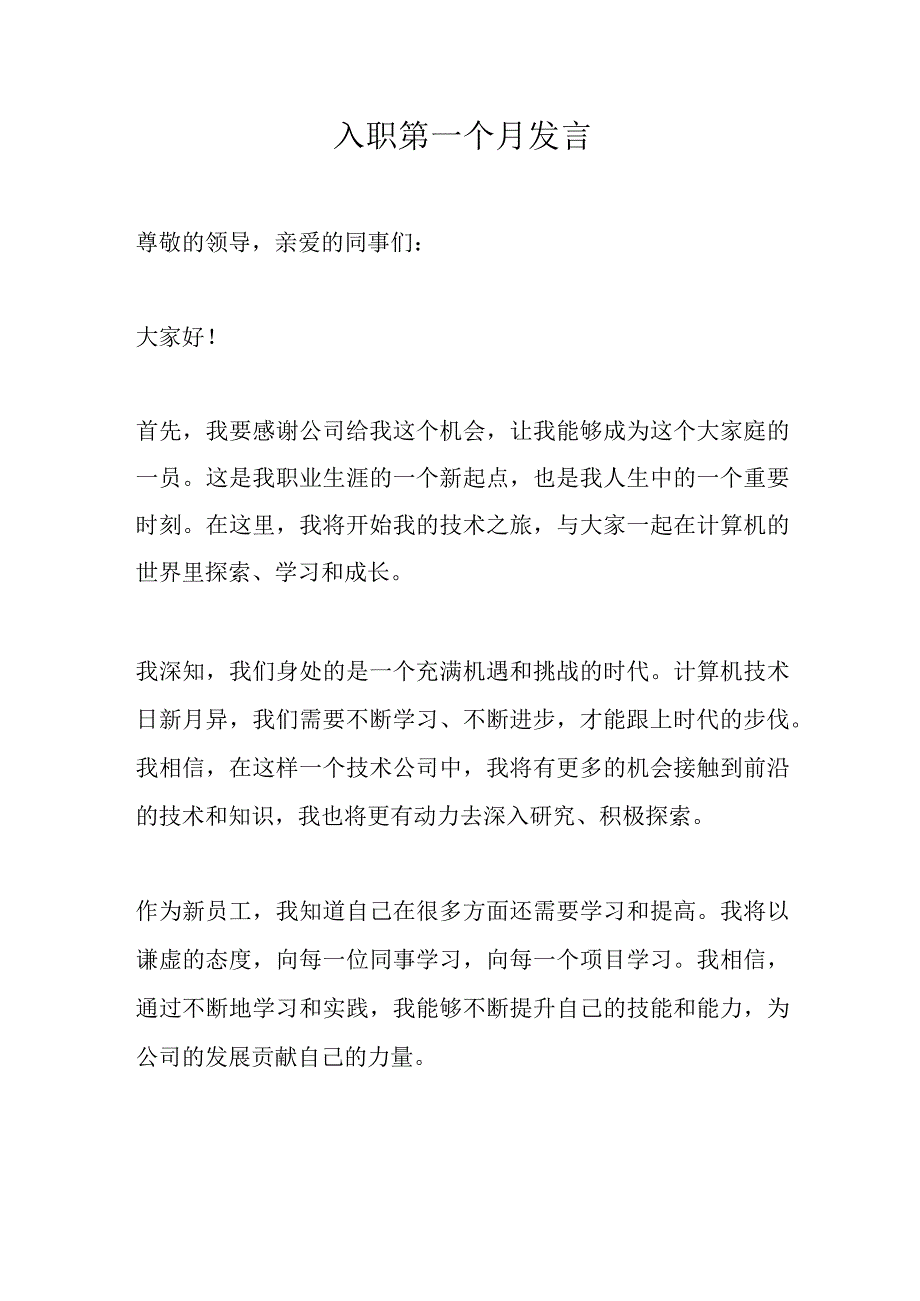 入职第一个月发言

尊敬的领导，亲爱的同事们：

大家好！

首先，我要感谢公司给我这个机会，让我能够成为这个大家庭的一员。这是我职业生涯的一个新起点，也是我人生中的一个重要时刻。在这里，我将开始我的技术之旅，与大家一起在计算机的世界里探索、学习和成长。

我深知，我们身处的是一个充满机遇和挑战的时代。计算机技术日新月异，我们需要不断学习、不断进步，才能跟上时代的步伐。我相信，在这样一个技术公司中，我将有更多的机会接触到前沿的技术和知识，我也将更有动力去深入研究、积极探索。

作为新员工，我知道自己在很多方面还需要学习和提高。我将以谦虚的态度，向每一位同事学习，向每一个项目学习。我相信，通过不断地学习和实践，我能够不断提升自己的技能和能力，为公司的发展贡献自己的力量。